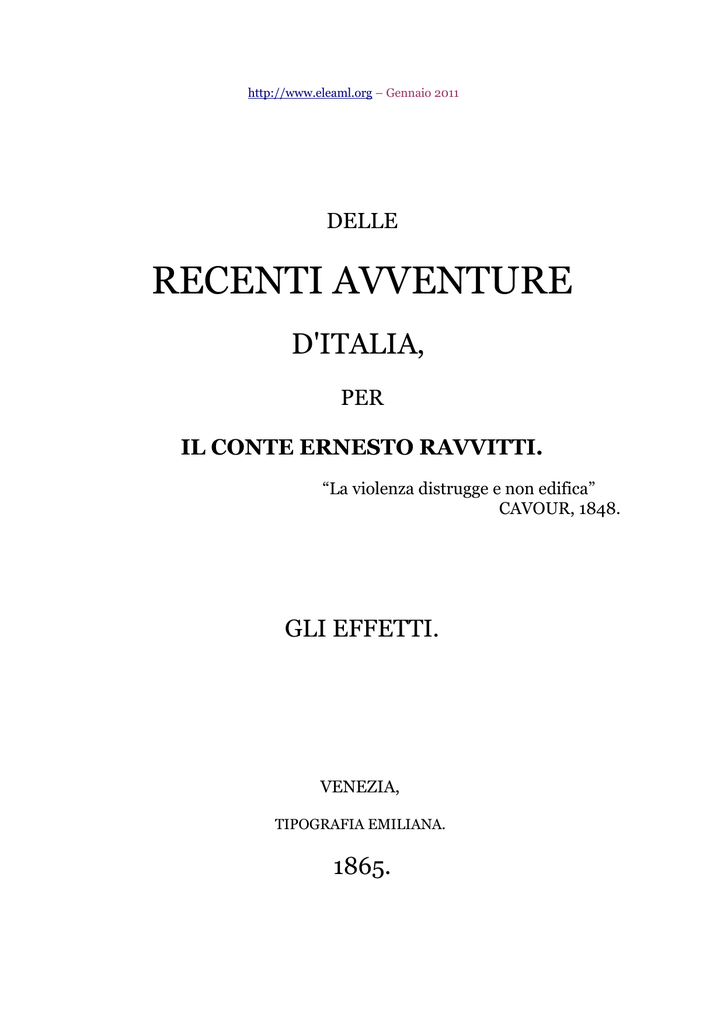 http://www.eleaml.org – Gennaio 2011

DELLE

RECENTI AVVENTURE

D'ITALIA,

PER

IL CONTE ERNESTO RAVVITTI.

“La violenza distrugge e non edifica”
CAVOUR, 1848.

GLI EFFETTI.

VENEZIA,

TIPOGRAFIA EMILIANA.

1865.